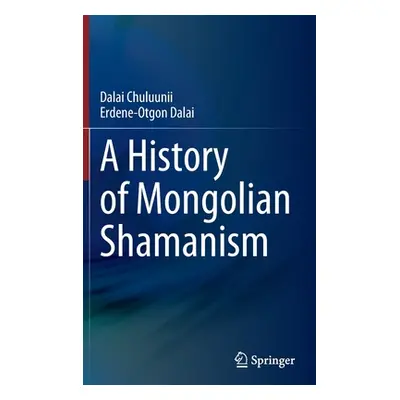 Dalai Chuluunii
Erdene-Otgon Dalai

A History of Mongolian Shamanism

Springer